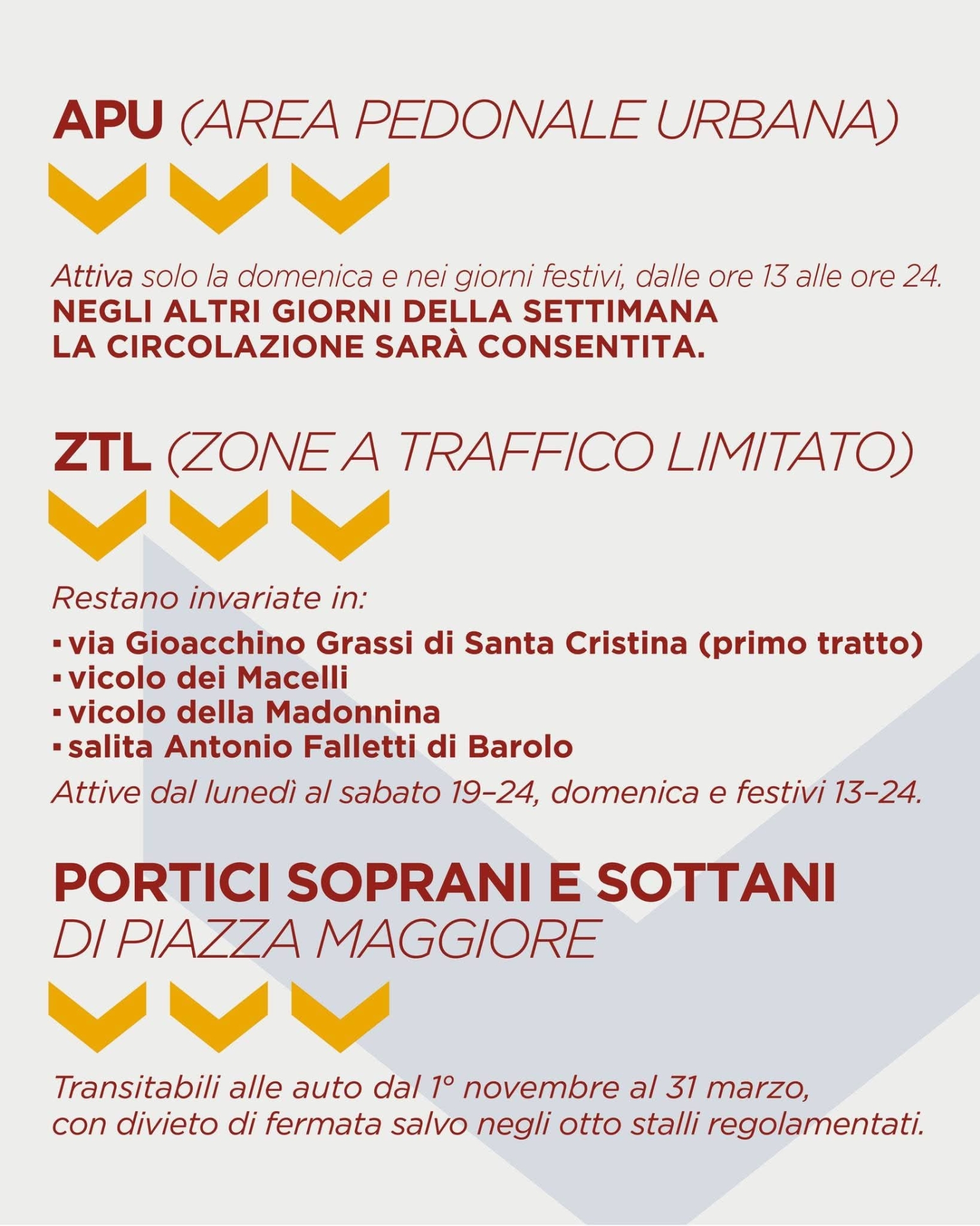 APU (AREA PEDONALE URBANA)

Attiva solo la domenica e nei giorni festivi, dalle ore 13 alle ore 24.
NEGLI ALTRI GIORNI DELLA SETTIMANA LA CIRCOLAZIONE SARÀ CONSENTITA.

ZTL (ZONE A TRAFFICO LIMITATO)

Restano invariate in:

▪ via Gioacchino Grassi di Santa Cristina (primo tratto)
▪ vicolo dei Macelli
▪ vicolo della Madonnina
▪ salita Antonio Falletti di Barolo

Attive dal lunedì al sabato 19–24, domenica e festivi 13–24.

PORTICI SOPRANI E SOTTANI
DI PIAZZA MAGGIORE

Transitabili alle auto dal 1° novembre al 31 marzo, con divieto di fermata salvo negli otto stalli regolamentati.